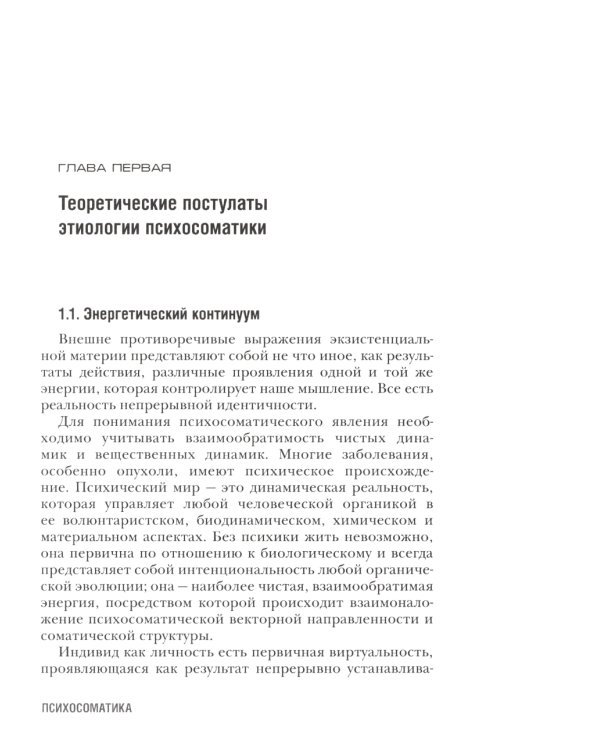 ГЛАВА ПЕРВАЯ

Теоретические постулаты этиологии психосоматики

1.1. Энергетический континуум

Внешне противоречивые выражения экзистенциальной материи представляют собой не что иное, как результаты действия, различные проявления одной и той же энергии, которая контролирует наше мышление. Все есть реальность непрерывной идентичности.

Для понимания психосоматического явления необходимо учитывать взаимообратимость чистых динамик и вещественных динамик. Многие заболевания, особенно опухоли, имеют психическое происхождение. Психический мир — это динамическая реальность, которая управляет любой человеческой органикой в ее волюнтаристском, биодинамическом, химическом и материальном аспектах. Без психики жить невозможно, она первична по отношению к биологическому и всегда представляет собой интенциональность любой органической эволюции; она — наиболее чистая, взаимообратимая энергия, посредством которой происходит взаимоналожение психосоматической векторной направленности и соматической структуры.

Индивид как личность есть первичная виртуальность, проявляющаяся как результат непрерывно устанавлива-

ПСИХОСОМАТИКА